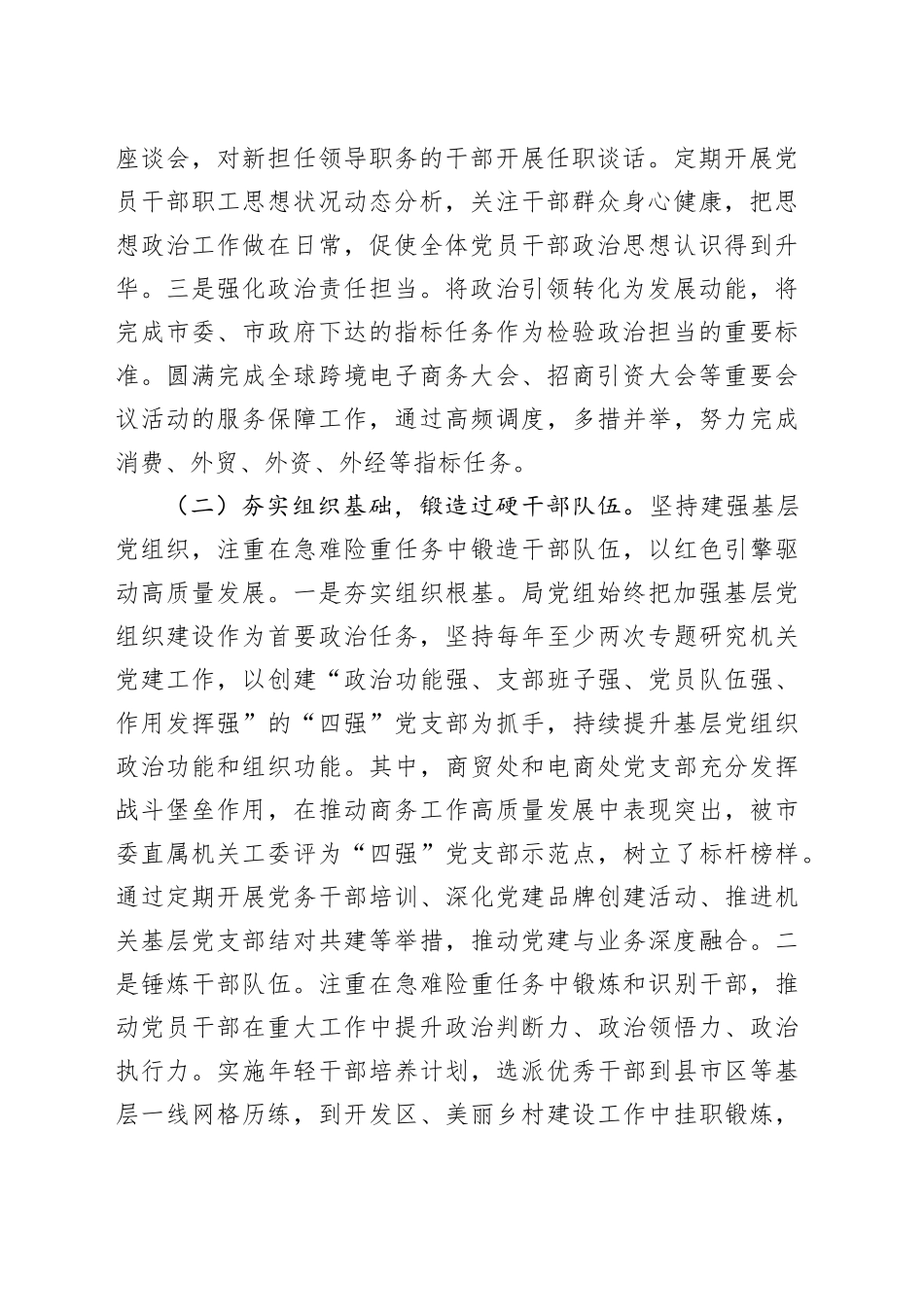 座谈会，对新担任领导职务的干部开展任职谈话。定期开展党员干部职工思想状况动态分析，关注干部群众身心健康，把思想政治工作做在日常，促使全体党员干部政治思想认识得到升华。三是强化政治责任担当。将政治引领转化为发展动能，将完成市委、市政府下达的指标任务作为检验政治担当的重要标准。圆满完成全球跨境电子商务大会、招商引资大会等重要会议活动的服务保障工作，通过高频调度，多措并举，努力完成消费、外贸、外资、外经等指标任务。

（二）夯实组织基础，锻造过硬干部队伍。坚持建强基层党组织，注重在急难险重任务中锻造干部队伍，以红色引擎驱动高质量发展。一是夯实组织根基。局党组始终把加强基层党组织建设作为首要政治任务，坚持每年至少两次专题研究机关党建工作，以创建“政治功能强、支部班子强、党员队伍强、作用发挥强”的“四强”党支部为抓手，持续提升基层党组织政治功能和组织功能。其中，商贸处和电商处党支部充分发挥战斗堡垒作用，在推动商务工作高质量发展中表现突出，被市委直属机关工委评为“四强”党支部示范点，树立了标杆榜样。通过定期开展党务干部培训、深化党建品牌创建活动、推进机关基层党支部结对共建等举措，推动党建与业务深度融合。二是锤炼干部队伍。注重在急难险重任务中锻炼和识别干部，推动党员干部在重大工作中提升政治判断力、政治领悟力、政治执行力。实施年轻干部培养计划，选派优秀干部到县市区等基层一线网格历练，到开发区、美丽乡村建设工作中挂职锻炼，